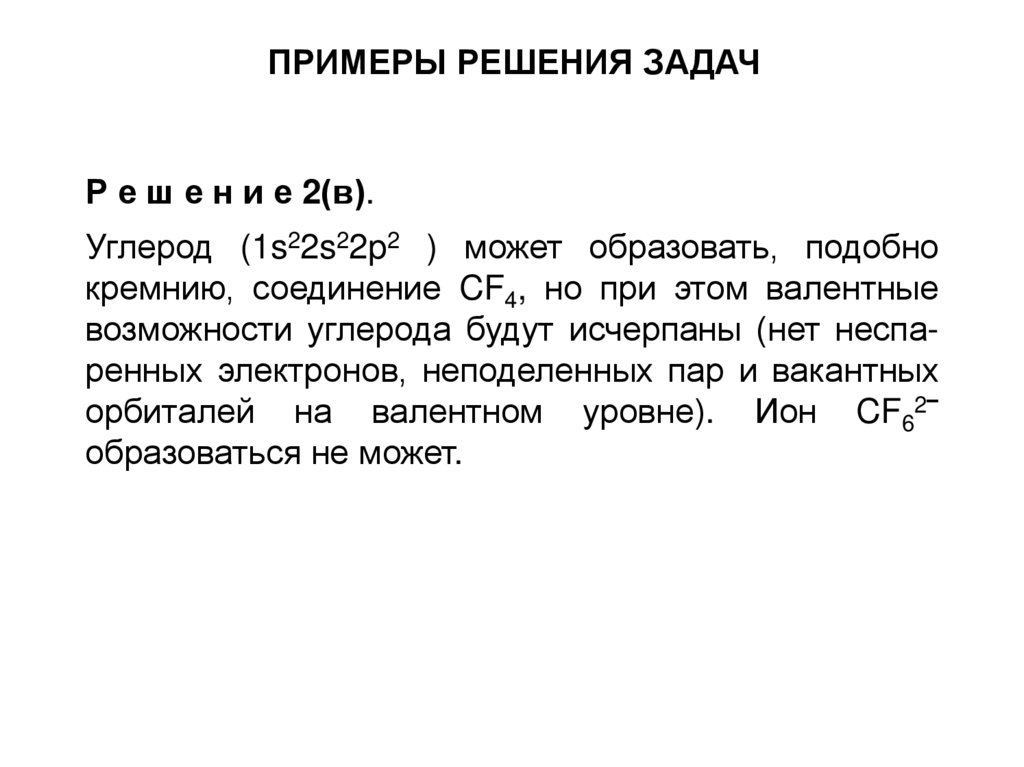 ПРИМЕРЫ РЕШЕНИЯ ЗАДАЧ

Р е ш е н и е 2(в).

Углерод ($1s^22s^22p^2$ ) может образовать, подобно кремнию, соединение $CF_4$, но при этом валентные возможности углерода будут исчерпаны (нет неспаренных электронов, неподеленных пар и вакантных орбиталей на валентном уровне). Ион $CF_6^{2-}$ образоваться не может.